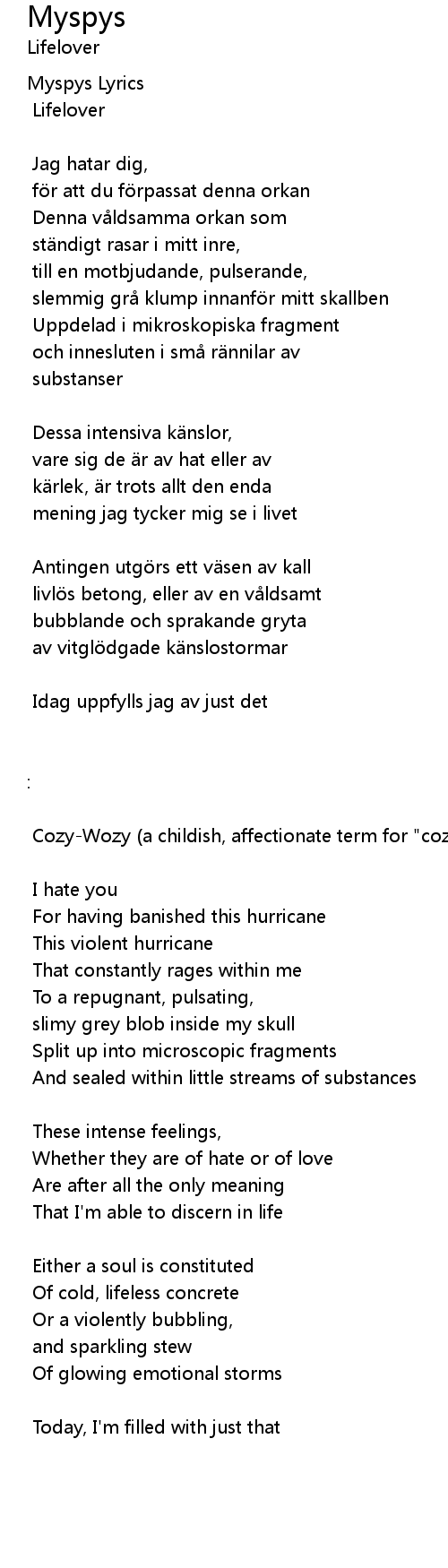 Myspys
Lifelover

Myspys Lyrics
Lifelover

Jag hatar dig,
för att du förpassat denna orkan
Denna våldsamma orkan som
ständigt rasar i mitt inre,
till en motbjudande, pulserande,
slemmig grå klump innanför mitt skallben
Uppdelad i mikroskopiska fragment
och innesluten i små rännilar av
substanser

Dessa intensiva känslor,
vare sig de är av hat eller av
kärlek, är trots allt den enda
mening jag tycker mig se i livet

Antingen utgörs ett väsen av kall
livlös betong, eller av en våldsamt
bubblande och sprakande gryta
av vitglödgade känslostormar

Idag uppfylls jag av just det

:

Cozy-Wozy (a childish, affectionate term for "coz

I hate you
For having banished this hurricane
This violent hurricane
That constantly rages within me
To a repugnant, pulsating,
slimy grey blob inside my skull
Split up into microscopic fragments
And sealed within little streams of substances

These intense feelings,
Whether they are of hate or of love
Are after all the only meaning
That I'm able to discern in life

Either a soul is constituted
Of cold, lifeless concrete
Or a violently bubbling,
and sparkling stew
Of glowing emotional storms

Today, I'm filled with just that